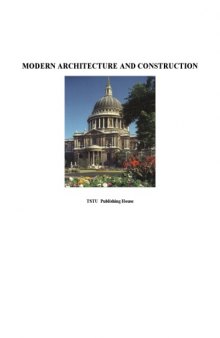 MODERN ARCHITECTURE AND CONSTRUCTION

TSTU Publishing House